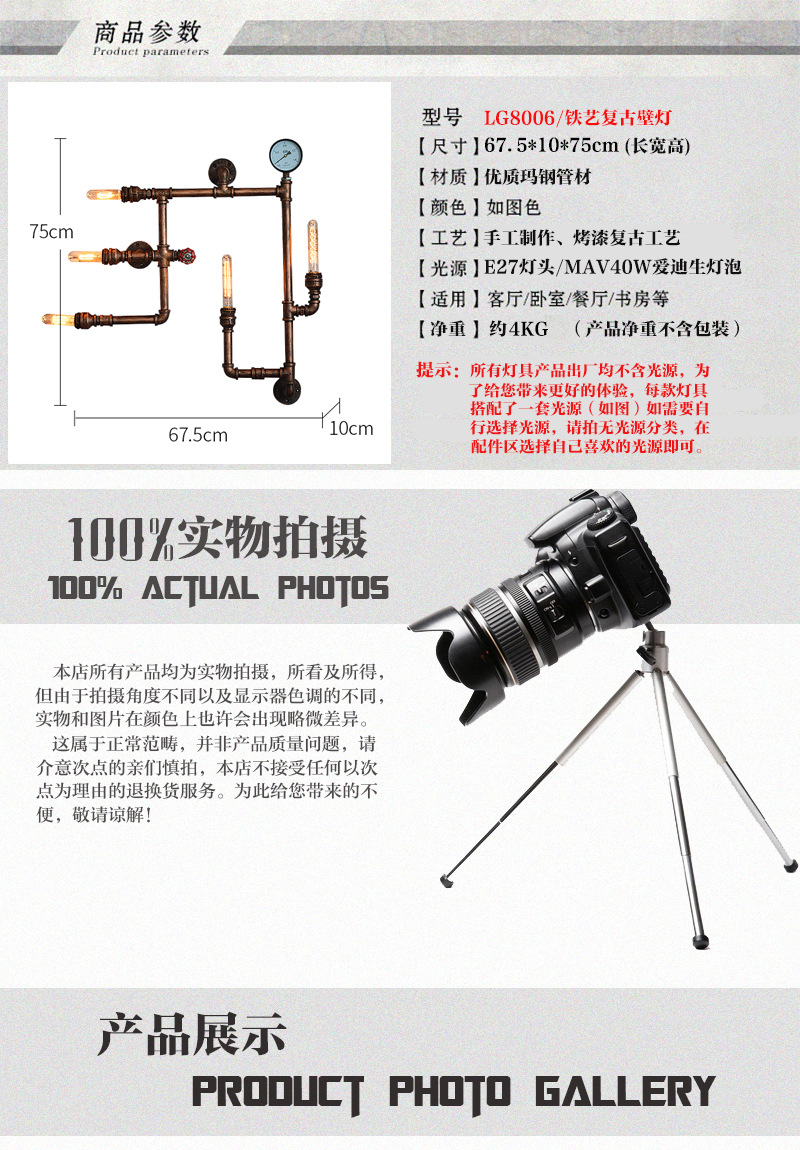 商品参数
Product parameters

75cm

67.5cm

10cm

型号 LG8006/铁艺复古壁灯
【尺寸】67.5*10*75cm (长宽高)
【材质】优质玛钢管材
【颜色】如图色
【工艺】手工制作、烤漆复古工艺
【光源】E27灯头/MAV40W爱迪生灯泡
【适用】客厅/卧室/餐厅/书房等
【净重】约4KG （产品净重不含包装）

提示：所有灯具产品出厂均不含光源，为了给您带来更好的体验，每款灯具搭配了一套光源（如图）如需要自行选择光源，请拍无光源分类，在配件区选择自己喜欢的光源即可。

100%实物拍摄
100% ACTUAL PHOTOS

本店所有产品均为实物拍摄，所看及所得，但由于拍摄角度不同以及显示器色调的不同，实物和图片在颜色上也许会出现略微差异。

这属于正常范畴，并非产品质量问题，请介意次点的亲们慎拍，本店不接受任何以次点为理由的退换货服务。为此给您带来的不便，敬请谅解！

产品展示
PRODUCT PHOTO GALLERY